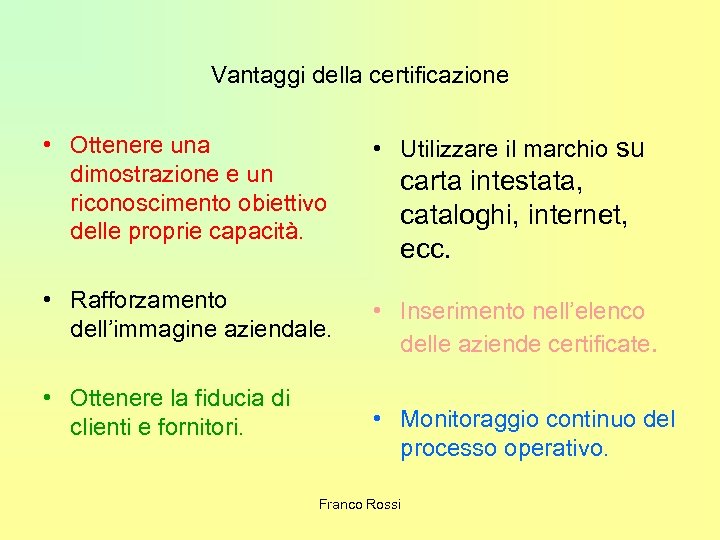 Vantaggi della certificazione

• Ottenere una dimostrazione e un riconoscimento obiettivo delle proprie capacità.

• Rafforzamento dell'immagine aziendale.

• Ottenere la fiducia di clienti e fornitori.

• Utilizzare il marchio su carta intestata, cataloghi, internet, ecc.

• Inserimento nell'elenco delle aziende certificate.

• Monitoraggio continuo del processo operativo.

Franco Rossi